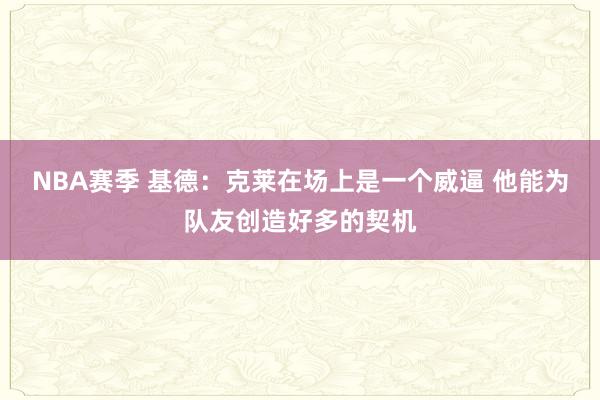 NBA赛季 基德：克莱在场上是一个威逼 他能为队友创造好多的契机